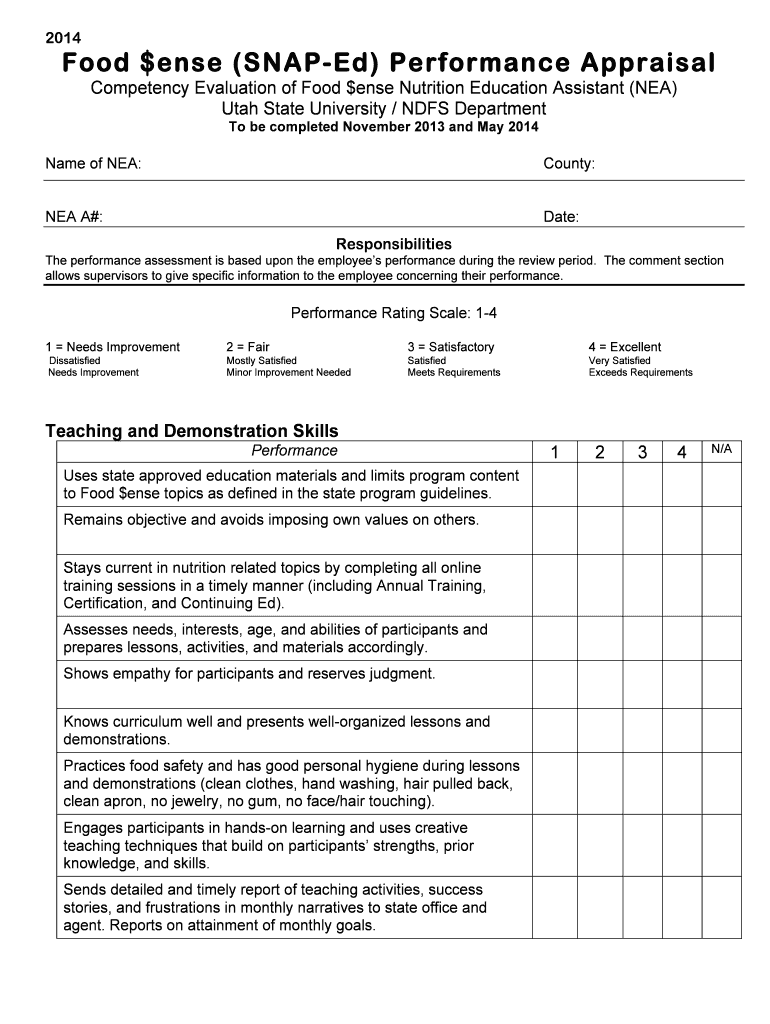 2014
Food $ense (SNAP-Ed) Performance Appraisal
Competency Evaluation of Food $ense Nutrition Education Assistant (NEA)
Utah State University / NDFS Department
To be completed November 2013 and May 2014

Name of NEA: County:

NEA A#: Date:

Responsibilities
The performance assessment is based upon the employee's performance during the review period. The comment section allows supervisors to give specific information to the employee concerning their performance.

Performance Rating Scale: 1-4

1 = Needs Improvement
Dissatisfied
Needs Improvement

2 = Fair
Mostly Satisfied
Minor Improvement Needed

3 = Satisfactory
Satisfied
Meets Requirements

4 = Excellent
Very Satisfied
Exceeds Requirements

Teaching and Demonstration Skills

| Performance | 1 | 2 | 3 | 4 | N/A |
|---|---|---|---|---|---|
| Uses state approved education materials and limits program content to Food $ense topics as defined in the state program guidelines. | | | | | |
| Remains objective and avoids imposing own values on others. | | | | | |
| Stays current in nutrition related topics by completing all online training sessions in a timely manner (including Annual Training, Certification, and Continuing Ed). | | | | | |
| Assesses needs, interests, age, and abilities of participants and prepares lessons, activities, and materials accordingly. | | | | | |
| Shows empathy for participants and reserves judgment. | | | | | |
| Knows curriculum well and presents well-organized lessons and demonstrations. | | | | | |
| Practices food safety and has good personal hygiene during lessons and demonstrations (clean clothes, hand washing, hair pulled back, clean apron, no jewelry, no gum, no face/hair touching). | | | | | |
| Engages participants in hands-on learning and uses creative teaching techniques that build on participants' strengths, prior knowledge, and skills. | | | | | |
| Sends detailed and timely report of teaching activities, success stories, and frustrations in monthly narratives to state office and agent. Reports on attainment of monthly goals. | | | | | |